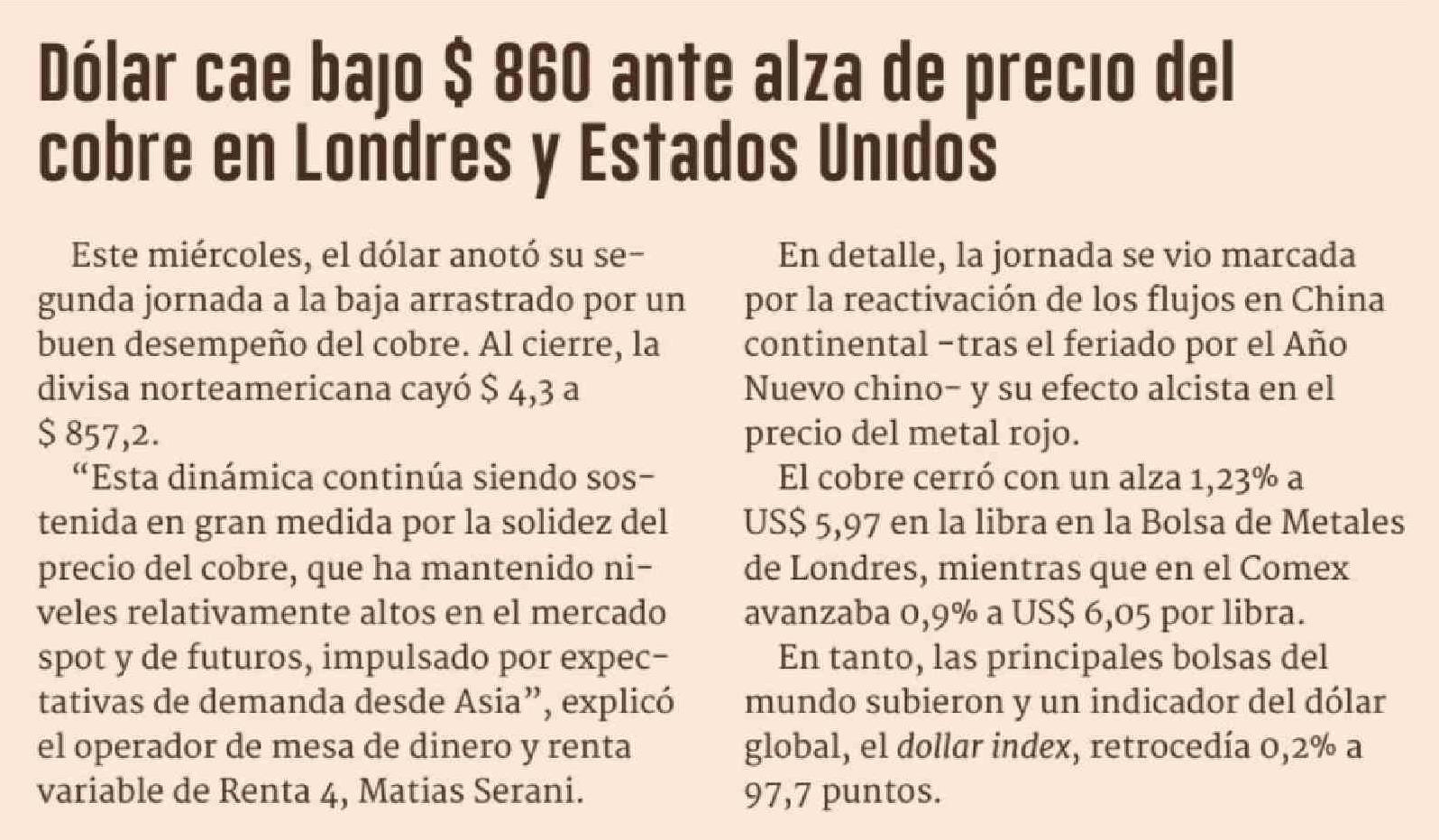 Dólar cae bajo $ 860 ante alza de precio del cobre en Londres y Estados Unidos

Este miércoles, el dólar anotó su segunda jornada a la baja arrastrado por un buen desempeño del cobre. Al cierre, la divisa norteamericana cayó $ 4,3 a $ 857,2.

"Esta dinámica continúa siendo sostenida en gran medida por la solidez del precio del cobre, que ha mantenido niveles relativamente altos en el mercado spot y de futuros, impulsado por expectativas de demanda desde Asia", explicó el operador de mesa de dinero y renta variable de Renta 4, Matias Serani.

En detalle, la jornada se vio marcada por la reactivación de los flujos en China continental -tras el feriado por el Año Nuevo chino- y su efecto alcista en el precio del metal rojo.

El cobre cerró con un alza 1,23% a US$ 5,97 en la libra en la Bolsa de Metales de Londres, mientras que en el Comex avanzaba 0,9% a US$ 6,05 por libra.

En tanto, las principales bolsas del mundo subieron y un indicador del dólar global, el dollar index, retrocedía 0,2% a 97,7 puntos.